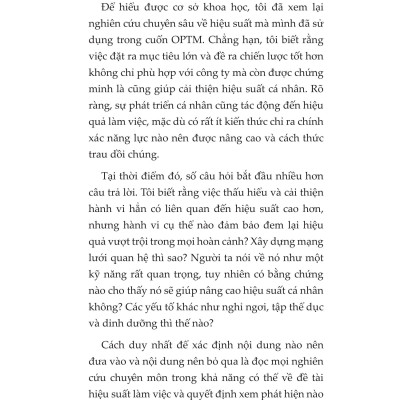 Để hiểu được cơ sở khoa học, tôi đã xem lại nghiên cứu chuyên sâu về hiệu suất mà mình đã sử dụng trong cuốn OPTM. Chẳng hạn, tôi biết rằng việc đặt ra mục tiêu lớn và đề ra chiến lược tốt hơn không chỉ phù hợp với công ty mà còn được chứng minh là cũng giúp cải thiện hiệu suất cá nhân. Rõ ràng, sự phát triển cá nhân cũng tác động đến hiệu quả làm việc, mặc dù có rất ít kiến thức chỉ ra chính xác năng lực nào nên được nâng cao và cách thức trau dồi chúng.

Tại thời điểm đó, số câu hỏi bắt đầu nhiều hơn câu trả lời. Tôi biết rằng việc thấu hiểu và cải thiện hành vi hẳn có liên quan đến hiệu suất cao hơn, nhưng hành vi cụ thể nào đảm bảo đem lại hiệu quả vượt trội trong mọi hoàn cảnh? Xây dựng mạng lưới quan hệ thì sao? Người ta nói về nó như một kỹ năng rất quan trọng, tuy nhiên có bằng chứng nào cho thấy nó sẽ giúp nâng cao hiệu suất cá nhân không? Các yếu tố khác như nghỉ ngơi, tập thể dục và dinh dưỡng thì thế nào?

Cách duy nhất để xác định nội dung nào nên đưa vào và nội dung nên bỏ qua là đọc mọi nghiên cứu chuyên môn trong khả năng có thể về đề tài hiệu suất làm việc và quyết định xem phát hiện nào